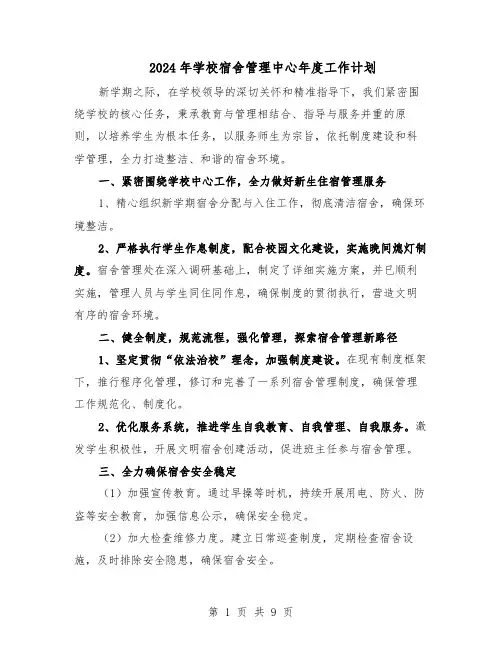 2024年学校宿舍管理中心年度工作计划

新学期之际，在学校领导的深切关怀和精准指导下，我们紧密围绕学校的核心任务，秉承教育与管理相结合、指导与服务并重的原则，以培养学生为根本任务，以服务师生为宗旨，依托制度建设和科学管理，全力打造整洁、和谐的宿舍环境。

一、紧密围绕学校中心工作，全力做好新生住宿管理服务

1、精心组织新学期宿舍分配与入住工作，彻底清洁宿舍，确保环境整洁。

2、严格执行学生作息制度，配合校园文化建设，实施晚间熄灯制度。宿舍管理处在深入调研基础上，制定了详细实施方案，并已顺利实施，管理人员与学生同住同作息，确保制度的贯彻执行，营造文明有序的宿舍环境。

二、健全制度，规范流程，强化管理，探索宿舍管理新路径

1、坚定贯彻“依法治校”理念，加强制度建设。在现有制度框架下，推行程序化管理，修订和完善了一系列宿舍管理制度，确保管理工作规范化、制度化。

2、优化服务系统，推进学生自我教育、自我管理、自我服务。激发学生积极性，开展文明宿舍创建活动，促进班主任参与宿舍管理。

三、全力确保宿舍安全稳定

（1）加强宣传教育。通过早操等时机，持续开展用电、防火、防盗等安全教育，加强信息公示，确保安全稳定。

（2）加大检查维修力度。建立日常巡查制度，定期检查宿舍设施，及时排除安全隐患，确保宿舍安全。

第 1 页 共 9 页